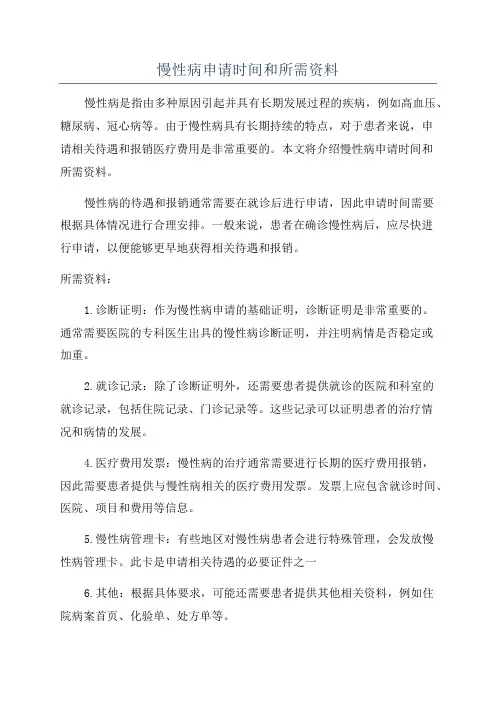 慢性病申请时间和所需资料

慢性病是指由多种原因引起并具有长期发展过程的疾病，例如高血压、糖尿病、冠心病等。由于慢性病具有长期持续的特点，对于患者来说，申请相关待遇和报销医疗费用是非常重要的。本文将介绍慢性病申请时间和所需资料。

慢性病的待遇和报销通常需要在就诊后进行申请，因此申请时间需要根据具体情况进行合理安排。一般来说，患者在确诊慢性病后，应尽快进行申请，以便能够更早地获得相关待遇和报销。

所需资料：

1.诊断证明：作为慢性病申请的基础证明，诊断证明是非常重要的。通常需要医院的专科医生出具的慢性病诊断证明，并注明病情是否稳定或加重。

2.就诊记录：除了诊断证明外，还需要患者提供就诊的医院和科室的就诊记录，包括住院记录、门诊记录等。这些记录可以证明患者的治疗情况和病情的发展。

4.医疗费用发票：慢性病的治疗通常需要进行长期的医疗费用报销，因此需要患者提供与慢性病相关的医疗费用发票。发票上应包含就诊时间、医院、项目和费用等信息。

5.慢性病管理卡：有些地区对慢性病患者会进行特殊管理，会发放慢性病管理卡。此卡是申请相关待遇的必要证件之一

6.其他：根据具体要求，可能还需要患者提供其他相关资料，例如住院病案首页、化验单、处方单等。